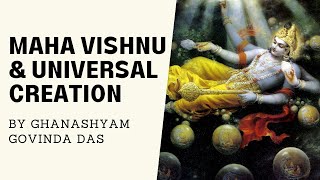 MAHA VISHNU & UNIVERSAL CREATION

BY GHANASHYAM GOVINDA DAS